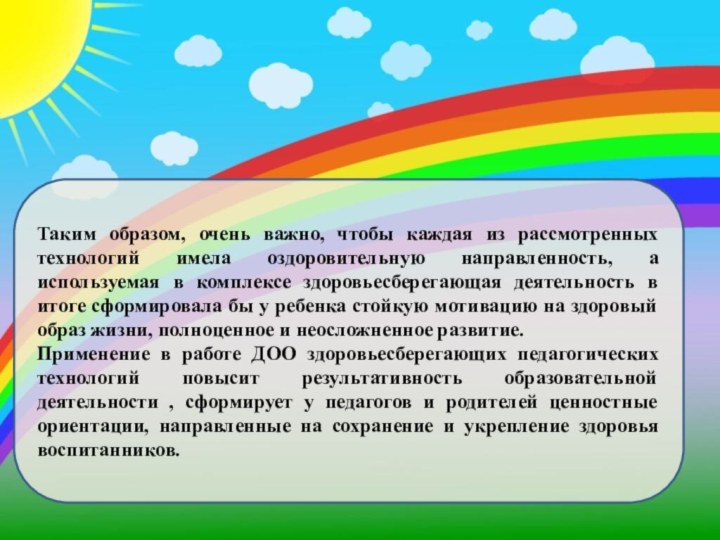 Таким образом, очень важно, чтобы каждая из рассмотренных технологий имела оздоровительную направленность, а используемая в комплексе здоровьесберегающая деятельность в итоге сформировала бы у ребенка стойкую мотивацию на здоровый образ жизни, полноценное и неосложненное развитие.
Применение в работе ДОО здоровьесберегающих педагогических технологий повысит результативность образовательной деятельности , сформирует у педагогов и родителей ценностные ориентации, направленные на сохранение и укрепление здоровья воспитанников.